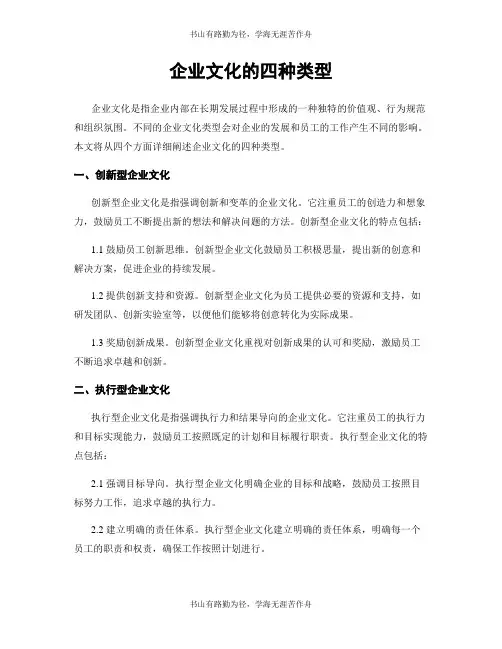 书山有路勤为径，学海无涯苦作舟

企业文化的四种类型

企业文化是指企业内部在长期发展过程中形成的一种独特的价值观、行为规范和组织氛围。不同的企业文化类型会对企业的发展和员工的工作产生不同的影响。本文将从四个方面详细阐述企业文化的四种类型。

一、创新型企业文化

创新型企业文化是指强调创新和变革的企业文化。它注重员工的创造力和想象力，鼓励员工不断提出新的想法和解决问题的方法。创新型企业文化的特点包括：

1.1 鼓励员工创新思维。创新型企业文化鼓励员工积极思量，提出新的创意和解决方案，促进企业的持续发展。

1.2 提供创新支持和资源。创新型企业文化为员工提供必要的资源和支持，如研发团队、创新实验室等，以便他们能够将创意转化为实际成果。

1.3 奖励创新成果。创新型企业文化重视对创新成果的认可和奖励，激励员工不断追求卓越和创新。

二、执行型企业文化

执行型企业文化是指强调执行力和结果导向的企业文化。它注重员工的执行力和目标实现能力，鼓励员工按照既定的计划和目标履行职责。执行型企业文化的特点包括：

2.1 强调目标导向。执行型企业文化明确企业的目标和战略，鼓励员工按照目标努力工作，追求卓越的执行力。

2.2 建立明确的责任体系。执行型企业文化建立明确的责任体系，明确每一个员工的职责和权责，确保工作按照计划进行。

书山有路勤为径，学海无涯苦作舟